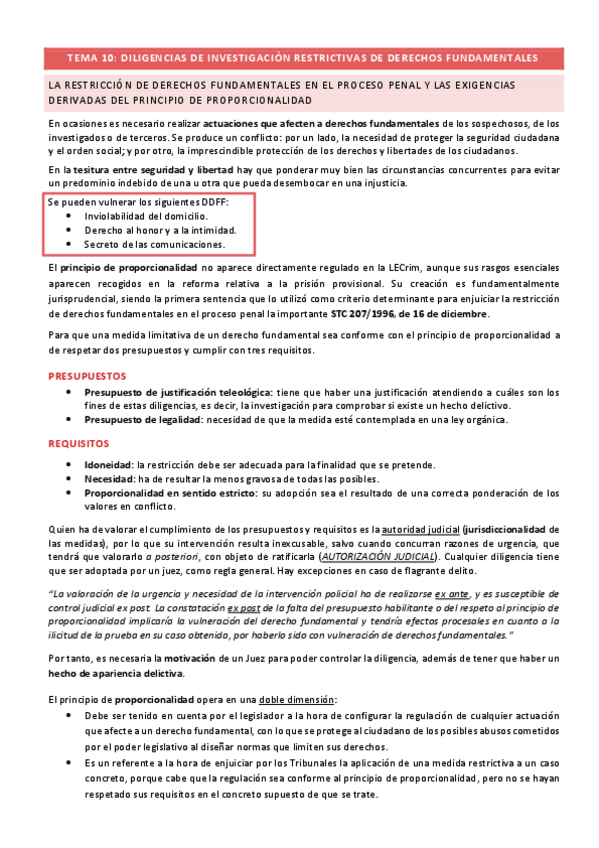 TEMA 10: DILIGENCIAS DE INVESTIGACIÓN RESTRICTIVAS DE DERECHOS FUNDAMENTALES

LA RESTRICCIÓN DE DERECHOS FUNDAMENTALES EN EL PROCESO PENAL Y LAS EXIGENCIAS DERIVADAS DEL PRINCIPIO DE PROPORCIONALIDAD

En ocasiones es necesario realizar actuaciones que afecten a derechos fundamentales de los sospechosos, de los investigados o de terceros. Se produce un conflicto: por un lado, la necesidad de proteger la seguridad ciudadana y el orden social; y por otro, la imprescindible protección de los derechos y libertades de los ciudadanos.

En la tesitura entre seguridad y libertad hay que ponderar muy bien las circunstancias concurrentes para evitar un predominio indebido de una u otra que pueda desembocar en una injusticia.

Se pueden vulnerar los siguientes DDFF:
• Inviolabilidad del domicilio.
• Derecho al honor y a la intimidad.
• Secreto de las comunicaciones.

El principio de proporcionalidad no aparece directamente regulado en la LECrim, aunque sus rasgos esenciales aparecen recogidos en la reforma relativa a la prisión provisional. Su creación es fundamentalmente jurisprudencial, siendo la primera sentencia que lo utilizó como criterio determinante para enjuiciar la restricción de derechos fundamentales en el proceso penal la importante STC 207/1996, de 16 de diciembre.

Para que una medida limitativa de un derecho fundamental sea conforme con el principio de proporcionalidad a de respetar dos presupuestos y cumplir con tres requisitos.

PRESUPUESTOS
• Presupuesto de justificación teleológica: tiene que haber una justificación atendiendo a cuáles son los fines de estas diligencias, es decir, la investigación para comprobar si existe un hecho delictivo.
• Presupuesto de legalidad: necesidad de que la medida esté contemplada en una ley orgánica.

REQUISITOS
• Idoneidad: la restricción debe ser adecuada para la finalidad que se pretende.
• Necesidad: ha de resultar la menos gravosa de todas las posibles.
• Proporcionalidad en sentido estricto: su adopción sea el resultado de una correcta ponderación de los valores en conflicto.

Quien ha de valorar el cumplimiento de los presupuestos y requisitos es la autoridad judicial (jurisdiccionalidad de las medidas), por lo que su intervención resulta inexcusable, salvo cuando concurran razones de urgencia, que tendrá que valorarlo a posteriori, con objeto de ratificarla (AUTORIZACIÓN JUDICIAL). Cualquier diligencia tiene que ser adoptada por un juez, como regla general. Hay excepciones en caso de flagrante delito.

"La valoración de la urgencia y necesidad de la intervención policial ha de realizarse ex ante, y es susceptible de control judicial ex post. La constatación ex post de la falta del presupuesto habilitante o del respeto al principio de proporcionalidad implicaría la vulneración del derecho fundamental y tendría efectos procesales en cuanto a la ilicitud de la prueba en su caso obtenida, por haberlo sido con vulneración de derechos fundamentales."

Por tanto, es necesaria la motivación de un Juez para poder controlar la diligencia, además de tener que haber un hecho de apariencia delictiva.

El principio de proporcionalidad opera en una doble dimensión:
• Debe ser tenido en cuenta por el legislador a la hora de configurar la regulación de cualquier actuación que afecte a un derecho fundamental, con lo que se protege al ciudadano de los posibles abusos cometidos por el poder legislativo al diseñar normas que limiten sus derechos.
• Es un referente a la hora de enjuiciar por los Tribunales la aplicación de una medida restrictiva a un caso concreto, porque cabe que la regulación sea conforme al principio de proporcionalidad, pero no se hayan respetado sus requisitos en el concreto supuesto de que se trate.